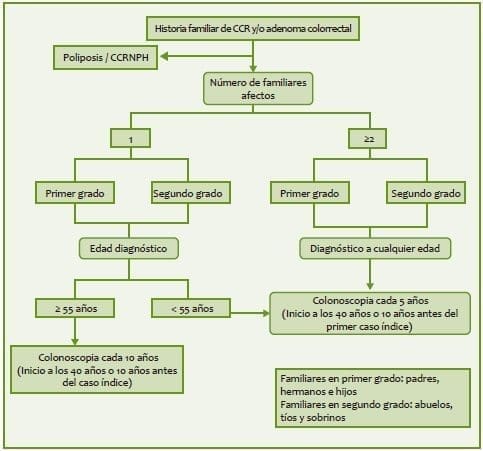 Historia familiar de CCR y/o adenoma colorrectal

Poliposis / CCRNPH

Número de familiares afectos

1

≥2

Primer grado

Segundo grado

Primer grado

Segundo grado

Edad diagnóstico

Diagnóstico a cualquier edad

≥ 55 años

< 55 años

Colonoscopia cada 5 años
(Inicio a los 40 años o 10 años antes del primer caso índice)

Colonoscopia cada 10 años
(Inicio a los 40 años o 10 años antes del caso índice)

Familiares en primer grado: padres, hermanos e hijos
Familiares en segundo grado: abuelos, tíos y sobrinos